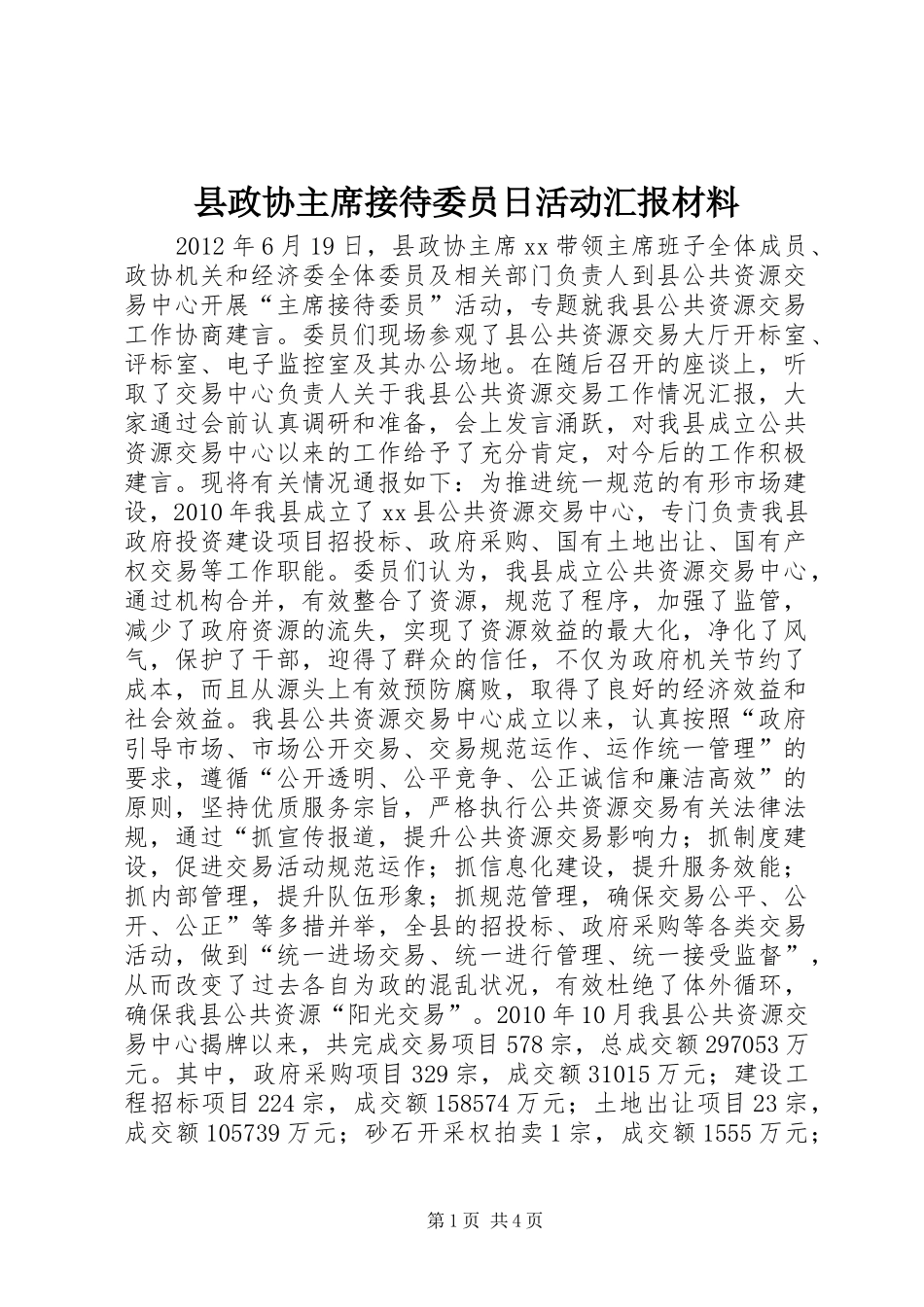 县政协主席接待委员日活动汇报材料

2012年6月19日，县政协主席xx带领主席班子全体成员、政协机关和经济委全体委员及相关部门负责人到县公共资源交易中心开展“主席接待委员”活动，专题就我县公共资源交易工作协商建言。委员们现场参观了县公共资源交易大厅开标室、评标室、电子监控室及其办公场地。在随后召开的座谈上，听取了交易中心负责人关于我县公共资源交易工作情况汇报，大家通过会前认真调研和准备，会上发言涌跃，对我县成立公共资源交易中心以来的工作给予了充分肯定，对今后的工作积极建言。现将有关情况通报如下：为推进统一规范的有形市场建设，2010年我县成立了xx县公共资源交易中心，专门负责我县政府投资建设项目招投标、政府采购、国有土地出让、国有产权交易等工作职能。委员们认为，我县成立公共资源交易中心，通过机构合并，有效整合了资源，规范了程序，加强了监管，减少了政府资源的流失，实现了资源效益的最大化，净化了风气，保护了干部，迎得了群众的信任，不仅为政府机关节约了成本，而且从源头上有效预防腐败，取得了良好的经济效益和社会效益。我县公共资源交易中心成立以来，认真按照“政府引导市场、市场公开交易、交易规范运作、运作统一管理”的要求，遵循“公开透明、公平竞争、公正诚信和廉洁高效”的原则，坚持优质服务宗旨，严格执行公共资源交易有关法律法规，通过“抓宣传报道，提升公共资源交易影响力；抓制度建设，促进交易活动规范运作；抓信息化建设，提升服务效能；抓内部管理，提升队伍形象；抓规范管理，确保交易公平、公开、公正”等多措并举，全县的招投标、政府采购等各类交易活动，做到“统一进场交易、统一进行管理、统一接受监督”，从而改变了过去各自为政的混乱状况，有效杜绝了体外循环，确保我县公共资源“阳光交易”。2010年10月我县公共资源交易中心揭牌以来，共完成交易项目578宗，总成交额297053万元。其中，政府采购项目329宗，成交额31015万元；建设工程招标项目224宗，成交额158574万元；土地出让项目23宗，成交额105739万元；砂石开采权拍卖1宗，成交额1555万元；

第1页 共4页